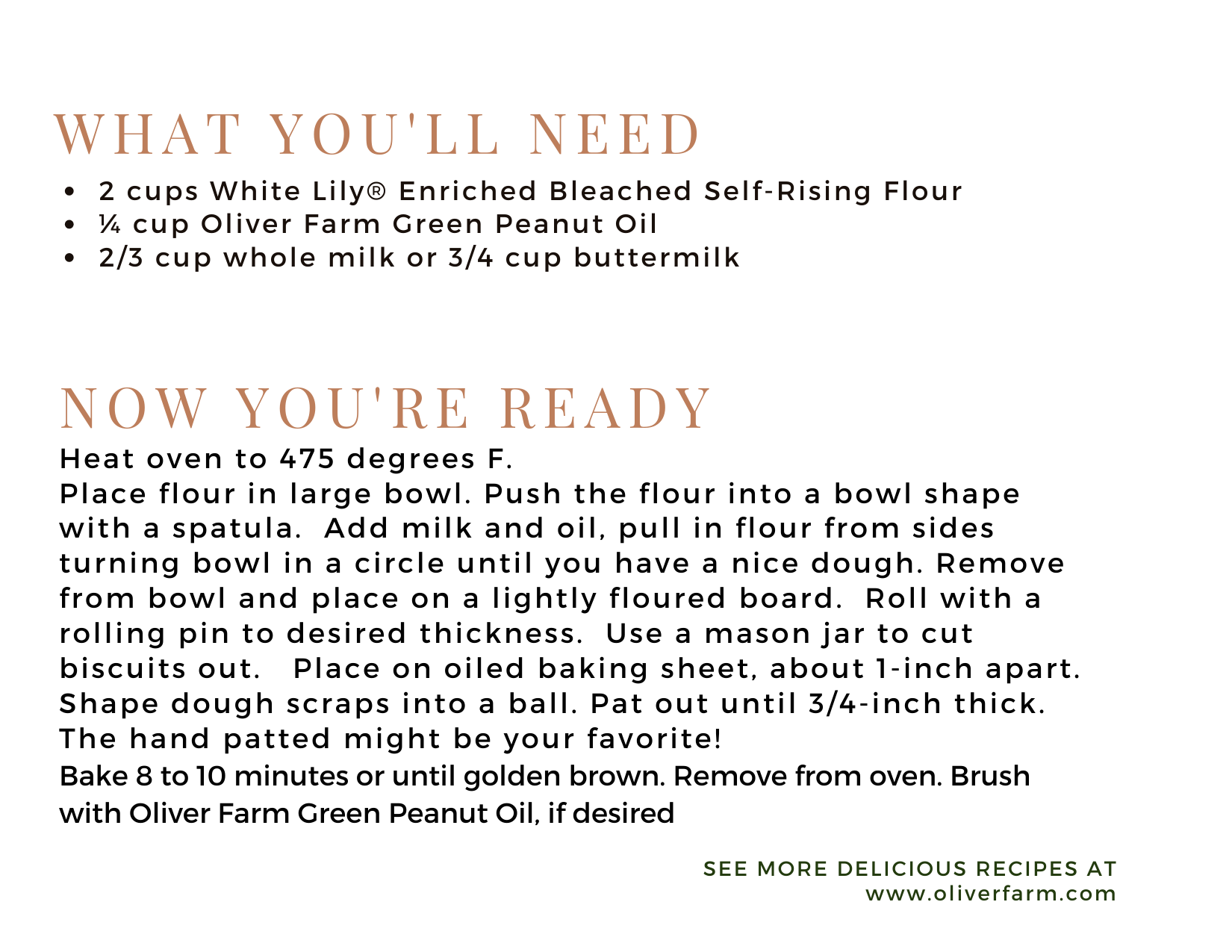 WHAT YOU'LL NEED

- 2 cups White Lily® Enriched Bleached Self-Rising Flour
- ¼ cup Oliver Farm Green Peanut Oil
- 2/3 cup whole milk or 3/4 cup buttermilk

NOW YOU'RE READY

Heat oven to 475 degrees F.
Place flour in large bowl. Push the flour into a bowl shape with a spatula. Add milk and oil, pull in flour from sides turning bowl in a circle until you have a nice dough. Remove from bowl and place on a lightly floured board. Roll with a rolling pin to desired thickness. Use a mason jar to cut biscuits out. Place on oiled baking sheet, about 1-inch apart. Shape dough scraps into a ball. Pat out until 3/4-inch thick. The hand patted might be your favorite!
Bake 8 to 10 minutes or until golden brown. Remove from oven. Brush with Oliver Farm Green Peanut Oil, if desired

SEE MORE DELICIOUS RECIPES AT
www.oliverfarm.com